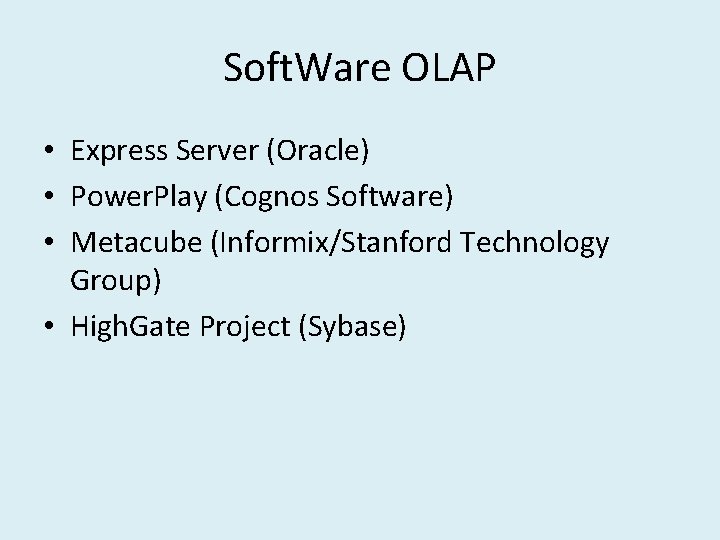 SoftWare OLAP

• Express Server (Oracle)
• PowerPlay (Cognos Software)
• Metacube (Informix/Stanford Technology Group)
• HighGate Project (Sybase)